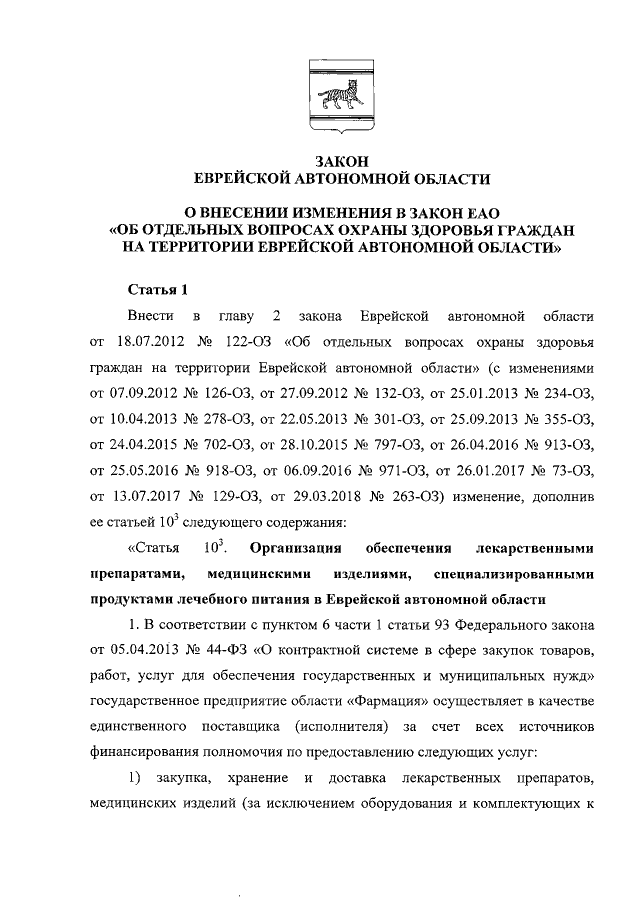 ЗАКОН
ЕВРЕЙСКОЙ АВТОНОМНОЙ ОБЛАСТИ

О ВНЕСЕНИИ ИЗМЕНЕНИЯ В ЗАКОН ЕАО
«ОБ ОТДЕЛЬНЫХ ВОПРОСАХ ОХРАНЫ ЗДОРОВЬЯ ГРАЖДАН НА ТЕРРИТОРИИ ЕВРЕЙСКОЙ АВТОНОМНОЙ ОБЛАСТИ»

Статья 1

Внести в главу 2 закона Еврейской автономной области от 18.07.2012 № 122-ОЗ «Об отдельных вопросах охраны здоровья граждан на территории Еврейской автономной области» (с изменениями от 07.09.2012 № 126-ОЗ, от 27.09.2012 № 132-ОЗ, от 25.01.2013 № 234-ОЗ, от 10.04.2013 № 278-ОЗ, от 22.05.2013 № 301-ОЗ, от 25.09.2013 № 355-ОЗ, от 24.04.2015 № 702-ОЗ, от 28.10.2015 № 797-ОЗ, от 26.04.2016 № 913-ОЗ, от 25.05.2016 № 918-ОЗ, от 06.09.2016 № 971-ОЗ, от 26.01.2017 № 73-ОЗ, от 13.07.2017 № 129-ОЗ, от 29.03.2018 № 263-ОЗ) изменение, дополнив ее статьей $10^3$ следующего содержания:

«Статья $10^3$. Организация обеспечения лекарственными препаратами, медицинскими изделиями, специализированными продуктами лечебного питания в Еврейской автономной области

1. В соответствии с пунктом 6 части 1 статьи 93 Федерального закона от 05.04.2013 № 44-ФЗ «О контрактной системе в сфере закупок товаров, работ, услуг для обеспечения государственных и муниципальных нужд» государственное предприятие области «Фармация» осуществляет в качестве единственного поставщика (исполнителя) за счет всех источников финансирования полномочия по предоставлению следующих услуг:

1) закупка, хранение и доставка лекарственных препаратов, медицинских изделий (за исключением оборудования и комплектующих к